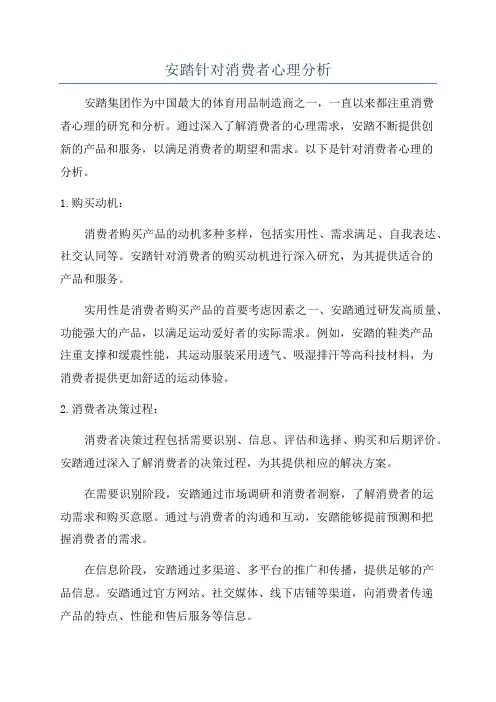 安踏针对消费者心理分析

安踏集团作为中国最大的体育用品制造商之一，一直以来都注重消费者心理的研究和分析。通过深入了解消费者的心理需求，安踏不断提供创新的产品和服务，以满足消费者的期望和需求。以下是针对消费者心理的分析。

1.购买动机：

消费者购买产品的动机多种多样，包括实用性、需求满足、自我表达、社交认同等。安踏针对消费者的购买动机进行深入研究，为其提供适合的产品和服务。

实用性是消费者购买产品的首要考虑因素之一、安踏通过研发高质量、功能强大的产品，以满足运动爱好者的实际需求。例如，安踏的鞋类产品注重支撑和缓震性能，其运动服装采用透气、吸湿排汗等高科技材料，为消费者提供更加舒适的运动体验。

2.消费者决策过程：

消费者决策过程包括需要识别、信息、评估和选择、购买和后期评价。安踏通过深入了解消费者的决策过程，为其提供相应的解决方案。

在需要识别阶段，安踏通过市场调研和消费者洞察，了解消费者的运动需求和购买意愿。通过与消费者的沟通和互动，安踏能够提前预测和把握消费者的需求。

在信息阶段，安踏通过多渠道、多平台的推广和传播，提供足够的产品信息。安踏通过官方网站、社交媒体、线下店铺等渠道，向消费者传递产品的特点、性能和售后服务等信息。